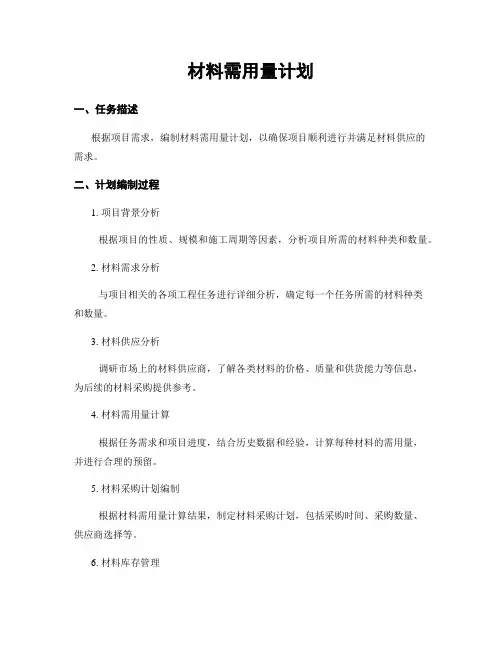 材料需用量计划

一、任务描述

根据项目需求，编制材料需用量计划，以确保项目顺利进行并满足材料供应的需求。

二、计划编制过程

1. 项目背景分析

根据项目的性质、规模和施工周期等因素，分析项目所需的材料种类和数量。

2. 材料需求分析

与项目相关的各项工程任务进行详细分析，确定每一个任务所需的材料种类和数量。

3. 材料供应分析

调研市场上的材料供应商，了解各类材料的价格、质量和供货能力等信息，为后续的材料采购提供参考。

4. 材料需用量计算

根据任务需求和项目进度，结合历史数据和经验，计算每种材料的需用量，并进行合理的预留。

5. 材料采购计划编制

根据材料需用量计算结果，制定材料采购计划，包括采购时间、采购数量、供应商选择等。

6. 材料库存管理